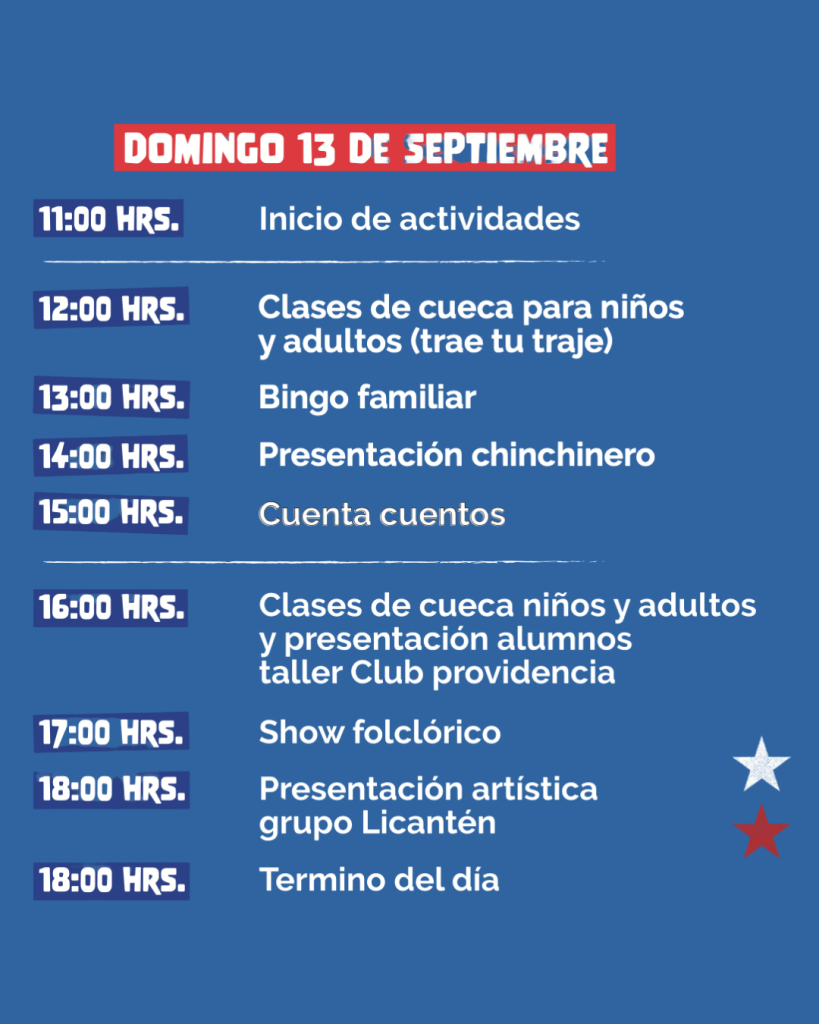 DOMINGO 13 DE SEPTIEMBRE

11:00 HRS.
Inicio de actividades

12:00 HRS.
Clases de cueca para niños y adultos (trae tu traje)

13:00 HRS.
Bingo familiar

14:00 HRS.
Presentación chinchinero

15:00 HRS.
Cuenta cuentos

16:00 HRS.
Clases de cueca niños y adultos y presentación alumnos taller Club providencia

17:00 HRS.
Show folclórico

18:00 HRS.
Presentación artística grupo Licantén

18:00 HRS.
Termino del día